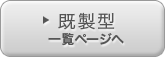 ▶ 既製型
一覧ページへ